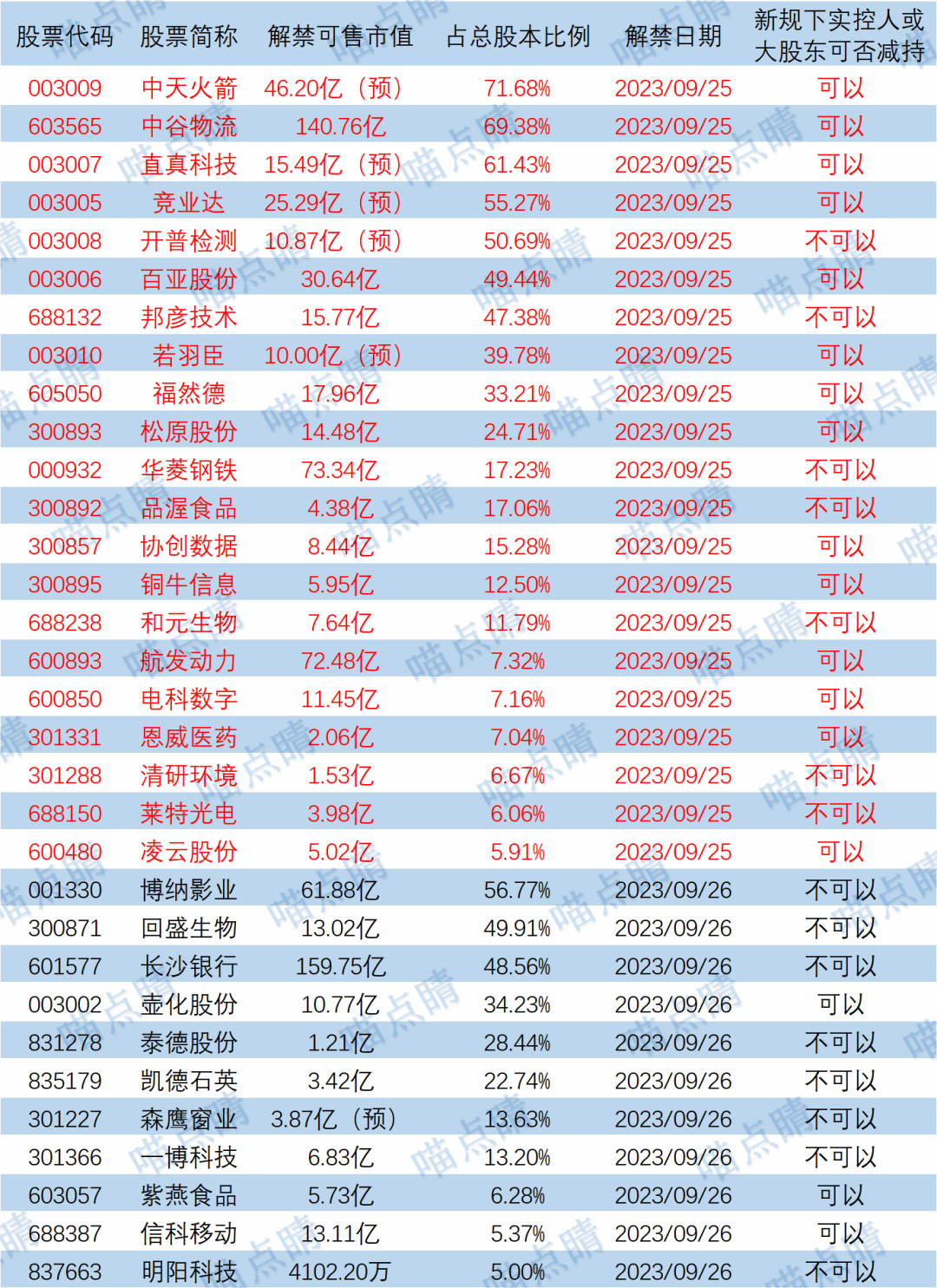 | 股票代码 | 股票简称 | 解禁可售市值 | 占总股本比例 | 解禁日期 | 新规下实控人或大股东可否减持 |
|---|---|---|---|---|---|
| 003009 | 中天火箭 | 46.20亿（预） | 71.68% | 2023/09/25 | 可以 |
| 603565 | 中谷物流 | 140.76亿 | 69.38% | 2023/09/25 | 可以 |
| 003007 | 直真科技 | 15.49亿（预） | 61.43% | 2023/09/25 | 可以 |
| 003005 | 竞业达 | 25.29亿（预） | 55.27% | 2023/09/25 | 可以 |
| 003008 | 开普检测 | 10.87亿（预） | 50.69% | 2023/09/25 | 不可以 |
| 003006 | 百亚股份 | 30.64亿 | 49.44% | 2023/09/25 | 可以 |
| 688132 | 邦彦技术 | 15.77亿 | 47.38% | 2023/09/25 | 不可以 |
| 003010 | 若羽臣 | 10.00亿（预） | 39.78% | 2023/09/25 | 可以 |
| 605050 | 福然德 | 17.96亿 | 33.21% | 2023/09/25 | 可以 |
| 300893 | 松原股份 | 14.48亿 | 24.71% | 2023/09/25 | 可以 |
| 000932 | 华菱钢铁 | 73.34亿 | 17.23% | 2023/09/25 | 不可以 |
| 300892 | 品渥食品 | 4.38亿 | 17.06% | 2023/09/25 | 不可以 |
| 300857 | 协创数据 | 8.44亿 | 15.28% | 2023/09/25 | 可以 |
| 300895 | 铜牛信息 | 5.95亿 | 12.50% | 2023/09/25 | 可以 |
| 688238 | 和元生物 | 7.64亿 | 11.79% | 2023/09/25 | 不可以 |
| 600893 | 航发动力 | 72.48亿 | 7.32% | 2023/09/25 | 可以 |
| 600850 | 电科数字 | 11.45亿 | 7.16% | 2023/09/25 | 可以 |
| 301331 | 恩威医药 | 2.06亿 | 7.04% | 2023/09/25 | 可以 |
| 301288 | 清研环境 | 1.53亿 | 6.67% | 2023/09/25 | 不可以 |
| 688150 | 莱特光电 | 3.98亿 | 6.06% | 2023/09/25 | 不可以 |
| 600480 | 凌云股份 | 5.02亿 | 5.91% | 2023/09/25 | 可以 |
| 001330 | 博纳影业 | 61.88亿 | 56.77% | 2023/09/26 | 不可以 |
| 300871 | 回盛生物 | 13.02亿 | 49.91% | 2023/09/26 | 不可以 |
| 601577 | 长沙银行 | 159.75亿 | 48.56% | 2023/09/26 | 不可以 |
| 003002 | 壶化股份 | 10.77亿 | 34.23% | 2023/09/26 | 可以 |
| 831278 | 泰德股份 | 1.21亿 | 28.44% | 2023/09/26 | 不可以 |
| 835179 | 凯德石英 | 3.42亿 | 22.74% | 2023/09/26 | 不可以 |
| 301227 | 森鹰窗业 | 3.87亿（预） | 13.63% | 2023/09/26 | 不可以 |
| 301366 | 一博科技 | 6.83亿 | 13.20% | 2023/09/26 | 不可以 |
| 603057 | 紫燕食品 | 5.73亿 | 6.28% | 2023/09/26 | 可以 |
| 688387 | 信科移动 | 13.11亿 | 5.37% | 2023/09/26 | 可以 |
| 837663 | 明阳科技 | 4102.20万 | 5.00% | 2023/09/26 | 不可以 |

喵点睛